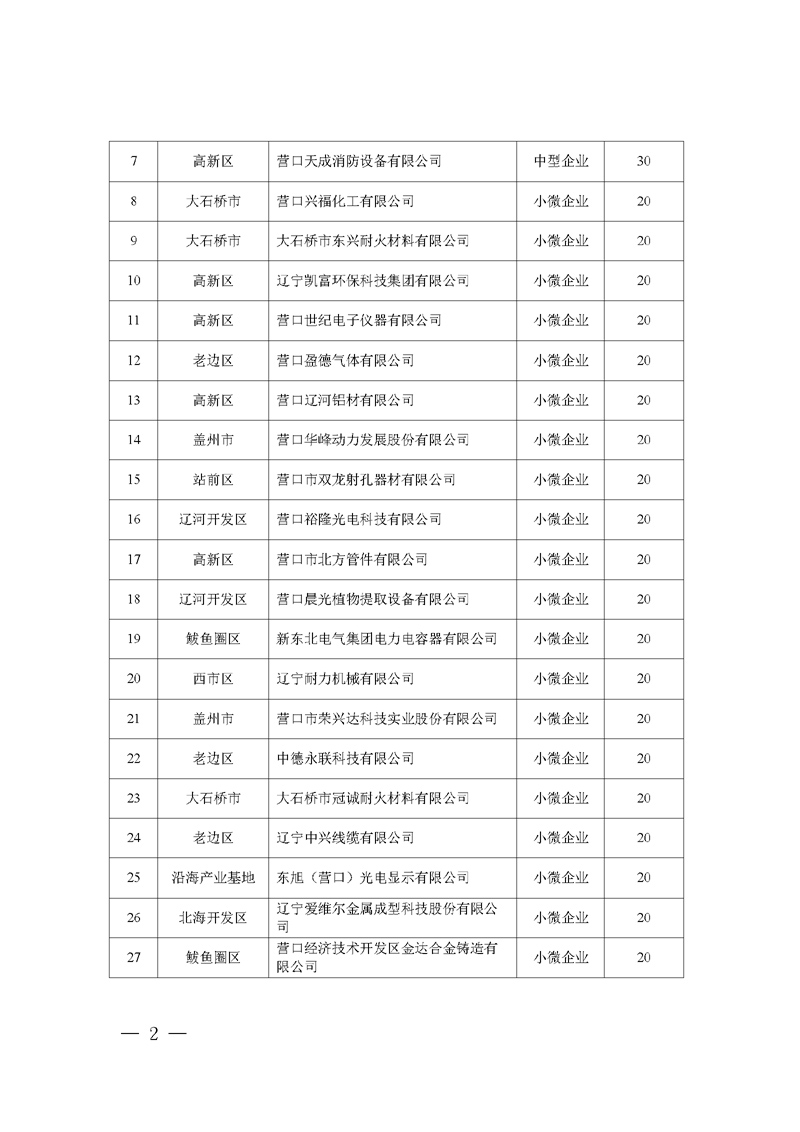 | 7 | 高新区 | 营口天成消防设备有限公司 | 中型企业 | 30 |
|---|---|---|---|---|
| 8 | 大石桥市 | 营口兴福化工有限公司 | 小微企业 | 20 |
| 9 | 大石桥市 | 大石桥市东兴耐火材料有限公司 | 小微企业 | 20 |
| 10 | 高新区 | 辽宁凯富环保科技集团有限公司 | 小微企业 | 20 |
| 11 | 高新区 | 营口世纪电子仪器有限公司 | 小微企业 | 20 |
| 12 | 老边区 | 营口盈德气体有限公司 | 小微企业 | 20 |
| 13 | 高新区 | 营口辽河铝材有限公司 | 小微企业 | 20 |
| 14 | 盖州市 | 营口华峰动力发展股份有限公司 | 小微企业 | 20 |
| 15 | 站前区 | 营口市双龙射孔器材有限公司 | 小微企业 | 20 |
| 16 | 辽河开发区 | 营口裕隆光电科技有限公司 | 小微企业 | 20 |
| 17 | 高新区 | 营口市北方管件有限公司 | 小微企业 | 20 |
| 18 | 辽河开发区 | 营口晨光植物提取设备有限公司 | 小微企业 | 20 |
| 19 | 鲅鱼圈区 | 新东北电气集团电力电容器有限公司 | 小微企业 | 20 |
| 20 | 西市区 | 辽宁耐力机械有限公司 | 小微企业 | 20 |
| 21 | 盖州市 | 营口市荣兴达科技实业股份有限公司 | 小微企业 | 20 |
| 22 | 老边区 | 中德永联科技有限公司 | 小微企业 | 20 |
| 23 | 大石桥市 | 大石桥市冠诚耐火材料有限公司 | 小微企业 | 20 |
| 24 | 老边区 | 辽宁中兴线缆有限公司 | 小微企业 | 20 |
| 25 | 沿海产业基地 | 东旭（营口）光电显示有限公司 | 小微企业 | 20 |
| 26 | 北海开发区 | 辽宁爱维尔金属成型科技股份有限公司 | 小微企业 | 20 |
| 27 | 鲅鱼圈区 | 营口经济技术开发区金达合金铸造有限公司 | 小微企业 | 20 |

— 2 —